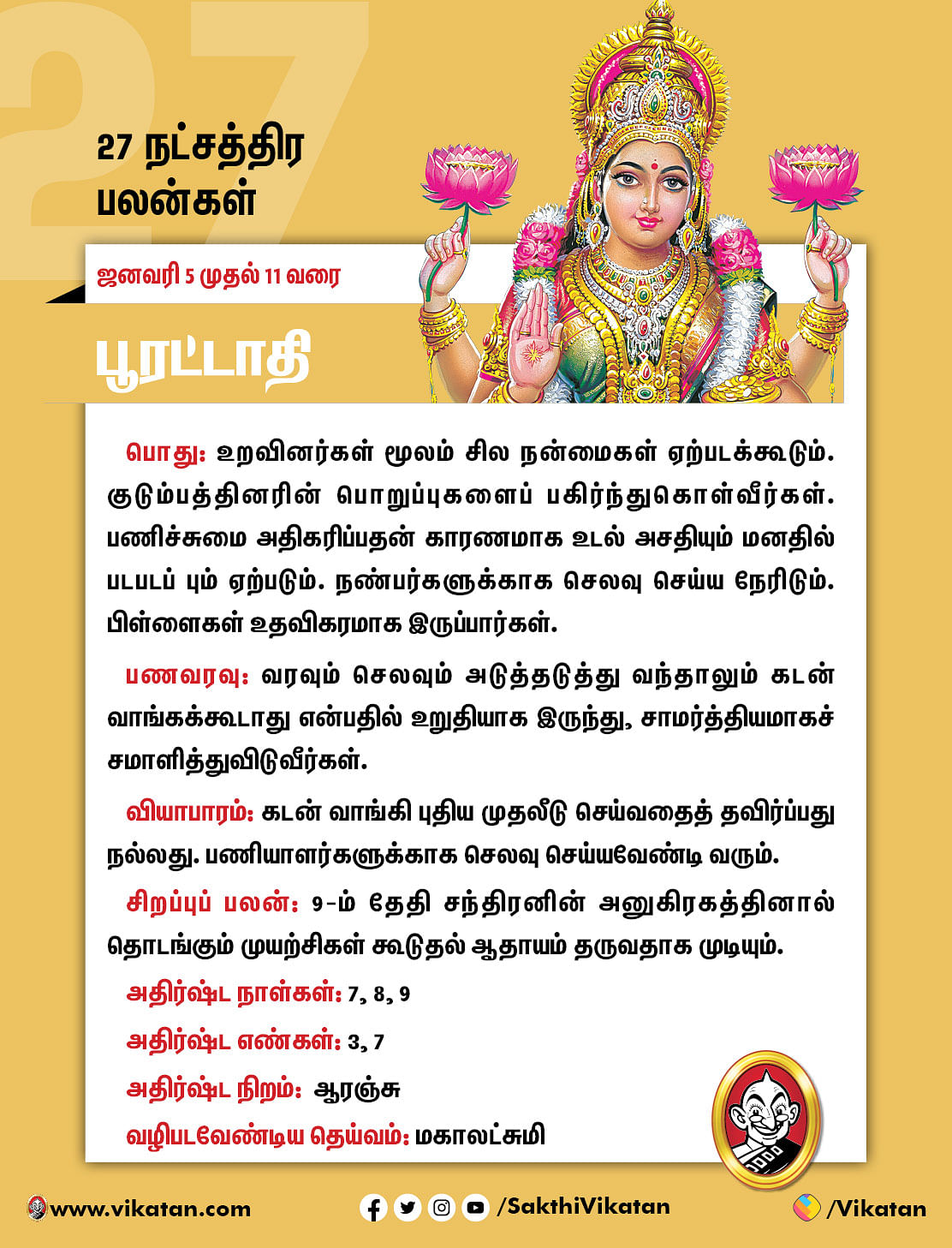 27

27 நட்சத்திர பலன்கள்

ஜனவரி 5 முதல் 11 வரை

பூரட்டாதி

பொது: உறவினர்கள் மூலம் சில நன்மைகள் ஏற்படக்கூடும். குடும்பத்தினரின் பொறுப்புகளைப் பகிர்ந்துகொள்வீர்கள். பணிச்சுமை அதிகரிப்பதன் காரணமாக உடல் அசதியும் மனதில் படபடப் பும் ஏற்படும். நண்பர்களுக்காக செலவு செய்ய நேரிடும். பிள்ளைகள் உதவிகரமாக இருப்பார்கள்.

பணவரவு: வரவும் செலவும் அடுத்தடுத்து வந்தாலும் கடன் வாங்கக்கூடாது என்பதில் உறுதியாக இருந்து, சாமர்த்தியமாகச் சமாளித்துவிடுவீர்கள்.

வியாபாரம்: கடன் வாங்கி புதிய முதலீடு செய்வதைத் தவிர்ப்பது நல்லது. பணியாளர்களுக்காக செலவு செய்யவேண்டி வரும்.

சிறப்புப் பலன்: 9-ம் தேதி சந்திரனின் அனுகிரகத்தினால் தொடங்கும் முயற்சிகள் கூடுதல் ஆதாயம் தருவதாக முடியும்.

அதிர்ஷ்ட நாள்கள்: 7, 8, 9

அதிர்ஷ்ட எண்கள்: 3, 7

அதிர்ஷ்ட நிறம்: ஆரஞ்சு

வழிபடவேண்டிய தெய்வம்: மகாலட்சுமி

www.vikatan.com /SakthiVikatan /Vikatan